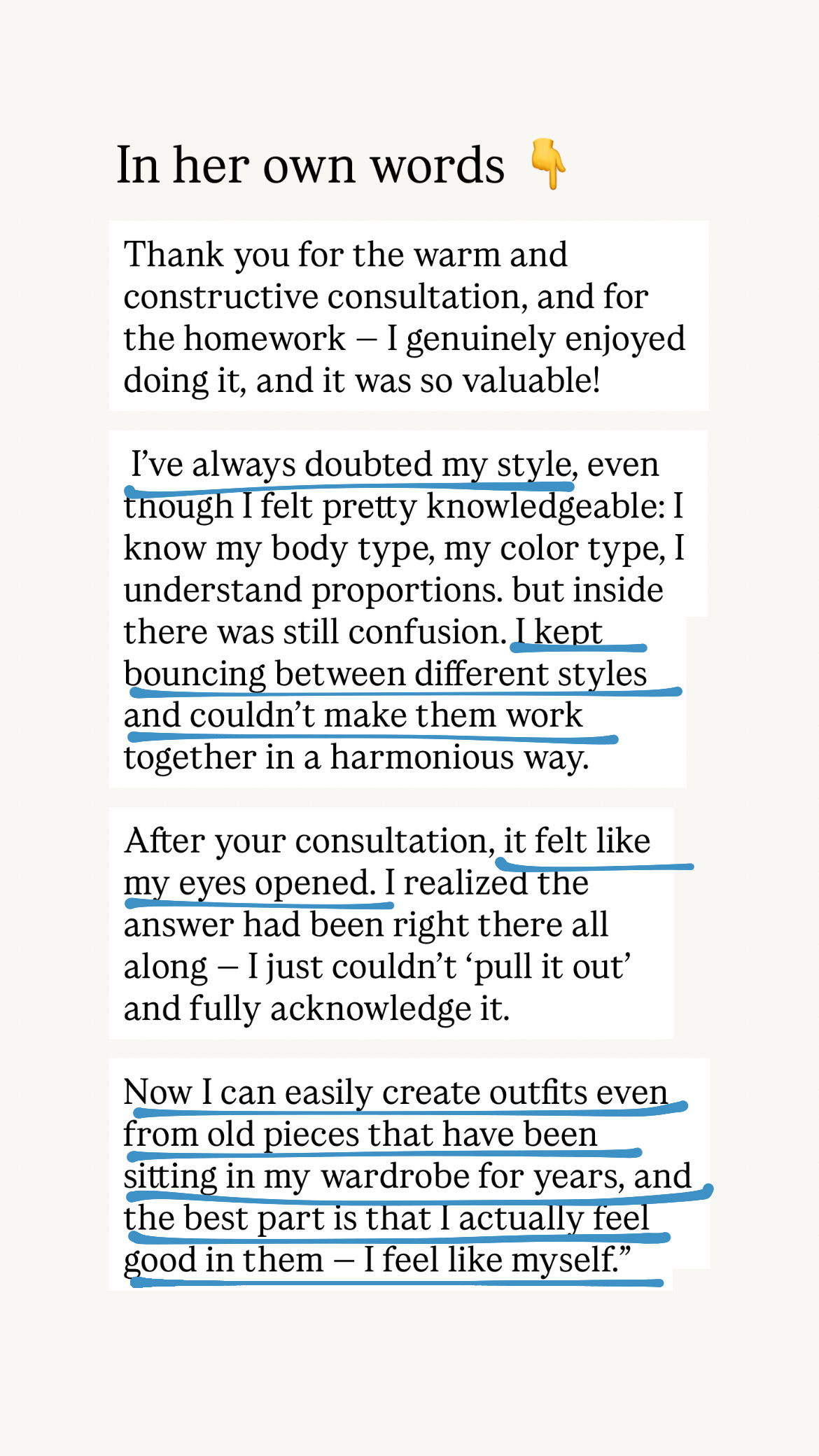 In her own words 👇

Thank you for the warm and constructive consultation, and for the homework – I genuinely enjoyed doing it, and it was so valuable!

I've always doubted my style, even though I felt pretty knowledgeable: I know my body type, my color type, I understand proportions. but inside there was still confusion. I kept bouncing between different styles and couldn't make them work together in a harmonious way.

After your consultation, it felt like my eyes opened. I realized the answer had been right there all along – I just couldn't 'pull it out' and fully acknowledge it.

Now I can easily create outfits even from old pieces that have been sitting in my wardrobe for years, and the best part is that I actually feel good in them – I feel like myself."